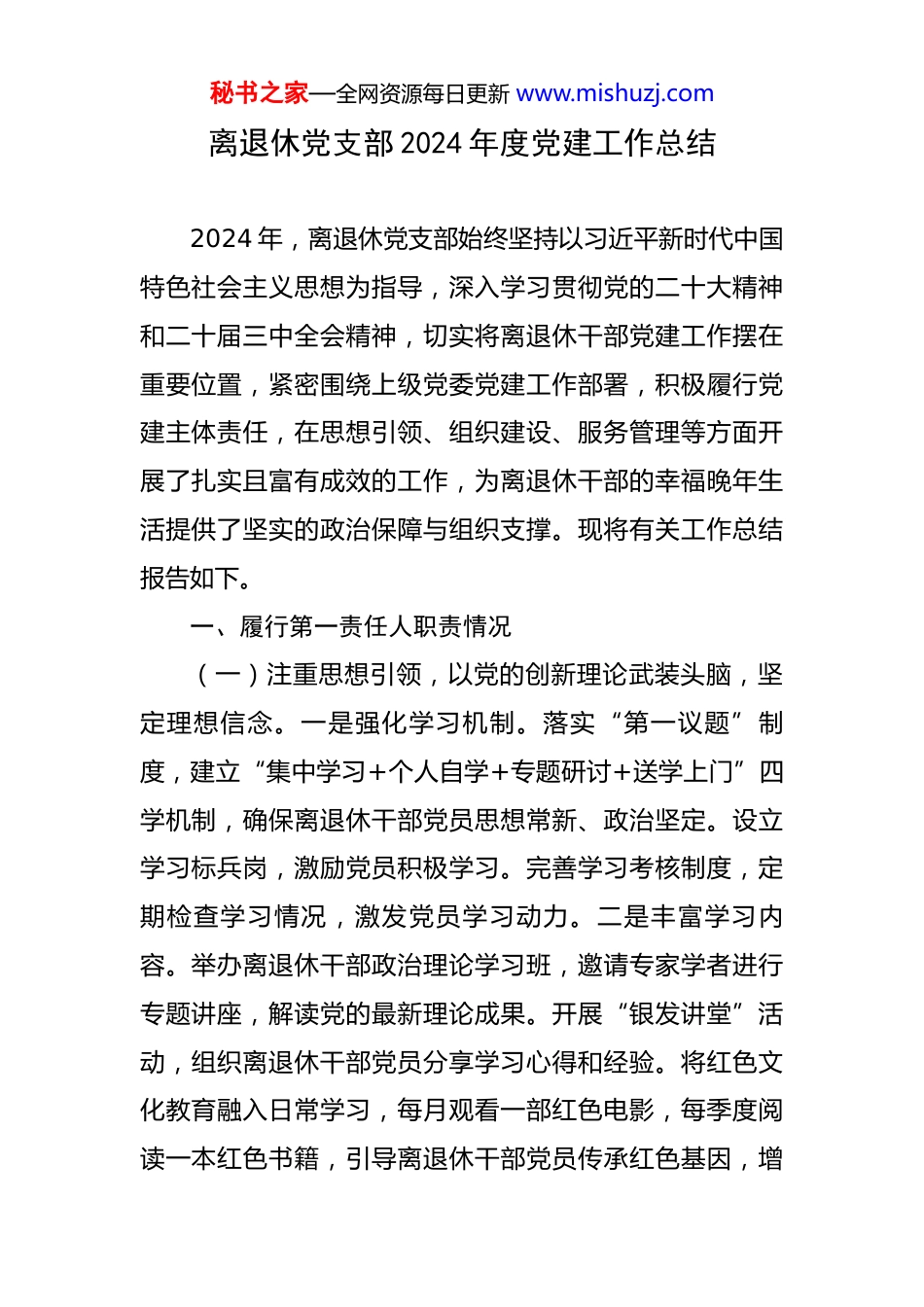 秘书之家—全网资源每日更新 www.mishuzj.com

离退休党支部 2024 年度党建工作总结

2024 年，离退休党支部始终坚持以习近平新时代中国特色社会主义思想为指导，深入学习贯彻党的二十大精神和二十届三中全会精神，切实将离退休干部党建工作摆在重要位置，紧密围绕上级党委党建工作部署，积极履行党建主体责任，在思想引领、组织建设、服务管理等方面开展了扎实且富有成效的工作，为离退休干部的幸福晚年生活提供了坚实的政治保障与组织支撑。现将有关工作总结报告如下。

一、履行第一责任人职责情况

（一）注重思想引领，以党的创新理论武装头脑，坚定理想信念。一是强化学习机制。落实“第一议题”制度，建立“集中学习+个人自学+专题研讨+送学上门”四学机制，确保离退休干部党员思想常新、政治坚定。设立学习标兵岗，激励党员积极学习。完善学习考核制度，定期检查学习情况，激发党员学习动力。二是丰富学习内容。举办离退休干部政治理论学习班，邀请专家学者进行专题讲座，解读党的最新理论成果。开展“银发讲堂”活动，组织离退休干部党员分享学习心得和经验。将红色文化教育融入日常学习，每月观看一部红色电影，每季度阅读一本红色书籍，引导离退休干部党员传承红色基因，增